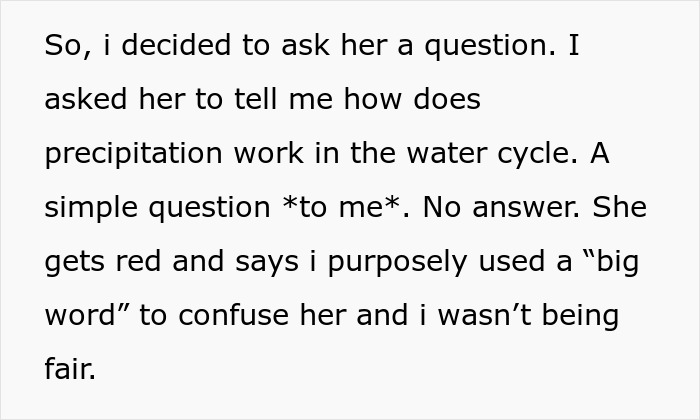 So, i decided to ask her a question. I asked her to tell me how does precipitation work in the water cycle. A simple question *to me*. No answer. She gets red and says i purposely used a “big word” to confuse her and i wasn’t being fair.